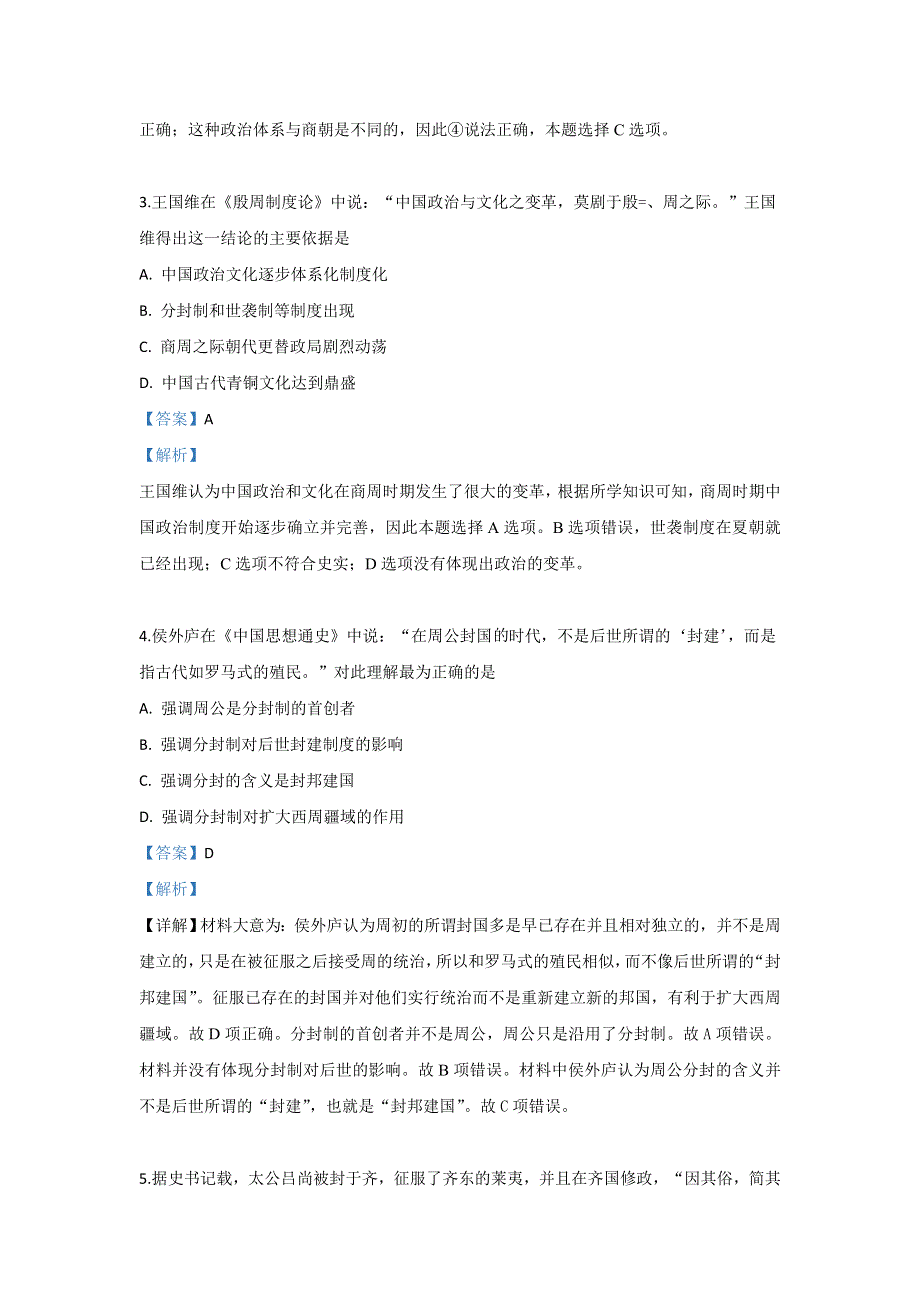 正确；这种政治体系与商朝是不同的，因此④说法正确，本题选择 C 选项。

3.王国维在《殷周制度论》中说：“中国政治与文化之变革，莫剧于殷=、周之际。”王国维得出这一结论的主要依据是

A. 中国政治文化逐步体系化制度化

B. 分封制和世袭制等制度出现

C. 商周之际朝代更替政局剧烈动荡

D. 中国古代青铜文化达到鼎盛

【答案】A

【解析】

王国维认为中国政治和文化在商周时期发生了很大的变革，根据所学知识可知，商周时期中国政治制度开始逐步确立并完善，因此本题选择 A 选项。B 选项错误，世袭制度在夏朝就已经出现；C 选项不符合史实；D 选项没有体现出政治的变革。

4.侯外庐在《中国思想通史》中说：“在周公封国的时代，不是后世所谓的‘封建’，而是指古代如罗马式的殖民。”对此理解最为正确的是

A. 强调周公是分封制的首创者

B. 强调分封制对后世封建制度的影响

C. 强调分封的含义是封邦建国

D. 强调分封制对扩大西周疆域的作用

【答案】D

【解析】

【详解】材料大意为：侯外庐认为周初的所谓封国多是早已存在并且相对独立的，并不是周建立的，只是在被征服之后接受周的统治，所以和罗马式的殖民相似，而不像后世所谓的“封邦建国”。征服已存在的封国并对他们实行统治而不是重新建立新的邦国，有利于扩大西周疆域。故 D 项正确。分封制的首创者并不是周公，周公只是沿用了分封制。故 A 项错误。材料并没有体现分封制对后世的影响。故 B 项错误。材料中侯外庐认为周公分封的含义并不是后世所谓的“封建”，也就是“封邦建国”。故 C 项错误。

5.据史书记载，太公吕尚被封于齐，征服了齐东的莱夷，并且在齐国修政，“因其俗，简其